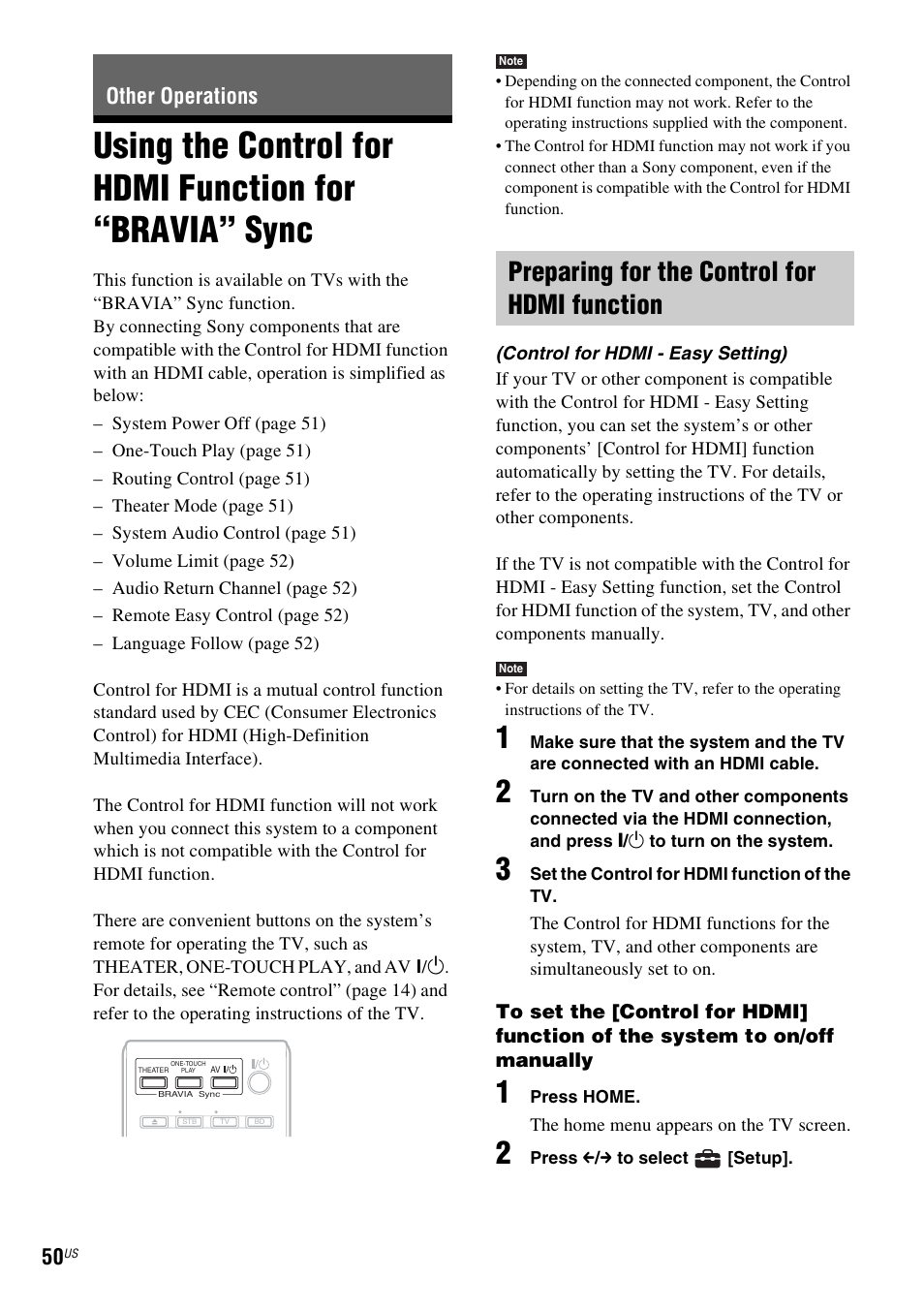 Other Operations

Using the Control for HDMI Function for “BRAVIA” Sync

This function is available on TVs with the “BRAVIA” Sync function.
By connecting Sony components that are compatible with the Control for HDMI function with an HDMI cable, operation is simplified as below:

– System Power Off (page 51)
– One-Touch Play (page 51)
– Routing Control (page 51)
– Theater Mode (page 51)
– System Audio Control (page 51)
– Volume Limit (page 52)
– Audio Return Channel (page 52)
– Remote Easy Control (page 52)
– Language Follow (page 52)

Control for HDMI is a mutual control function standard used by CEC (Consumer Electronics Control) for HDMI (High-Definition Multimedia Interface).

The Control for HDMI function will not work when you connect this system to a component which is not compatible with the Control for HDMI function.

There are convenient buttons on the system’s remote for operating the TV, such as THEATER, ONE-TOUCH PLAY, and AV I/⏻. For details, see “Remote control” (page 14) and refer to the operating instructions of the TV.

THEATER ONE-TOUCH PLAY AV I/⏻ I/⏻
BRAVIA Sync
STB TV BD

Note
• Depending on the connected component, the Control for HDMI function may not work. Refer to the operating instructions supplied with the component.
• The Control for HDMI function may not work if you connect other than a Sony component, even if the component is compatible with the Control for HDMI function.

Preparing for the Control for HDMI function

(Control for HDMI - Easy Setting)
If your TV or other component is compatible with the Control for HDMI - Easy Setting function, you can set the system’s or other components’ [Control for HDMI] function automatically by setting the TV. For details, refer to the operating instructions of the TV or other components.

If the TV is not compatible with the Control for HDMI - Easy Setting function, set the Control for HDMI function of the system, TV, and other components manually.

Note
• For details on setting the TV, refer to the operating instructions of the TV.

1 Make sure that the system and the TV are connected with an HDMI cable.

2 Turn on the TV and other components connected via the HDMI connection, and press I/⏻ to turn on the system.

3 Set the Control for HDMI function of the TV.
The Control for HDMI functions for the system, TV, and other components are simultaneously set to on.

To set the [Control for HDMI] function of the system to on/off manually

1 Press HOME.
The home menu appears on the TV screen.

2 Press ←/→ to select [Setup].

50US